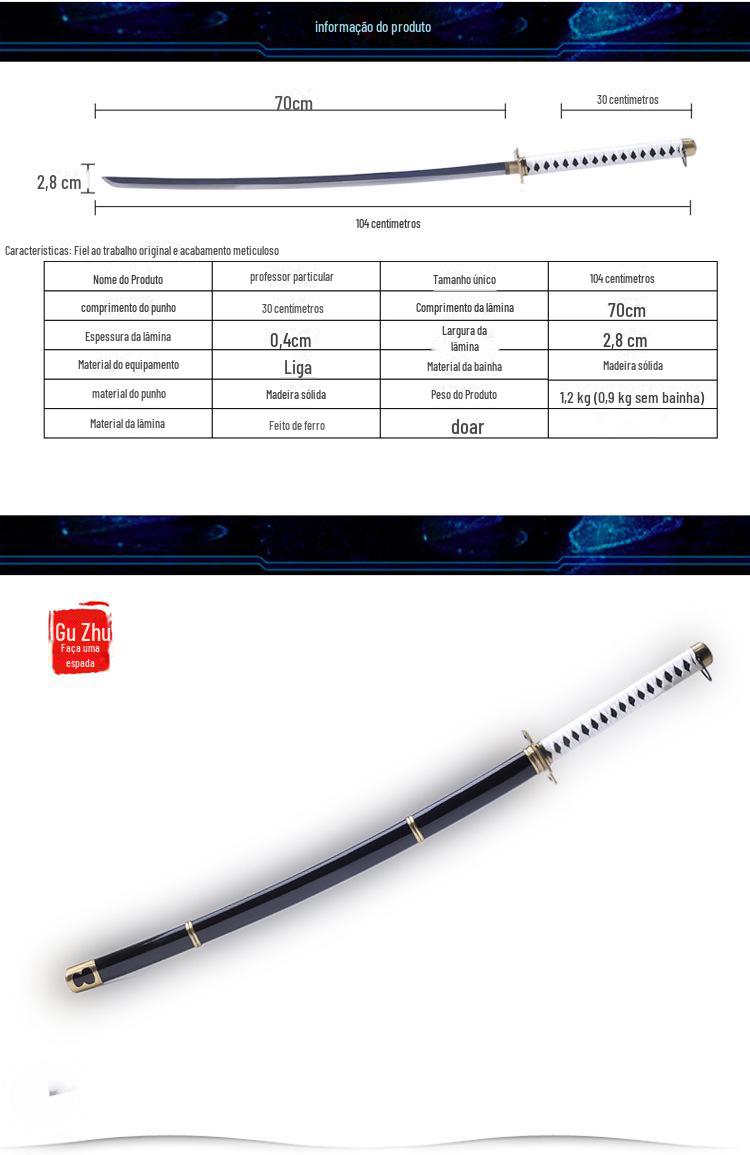 informação do produto

70cm

30 centímetros

2,8 cm

104 centímetros

Características: Fiel ao trabalho original e acabamento meticuloso

| Nome do Produto | professor particular | Tamanho único | 104 centímetros |
|---|---|---|---|
| comprimento do punho | 30 centímetros | Comprimento da lâmina | 70cm |
| Espessura da lâmina | 0,4cm | Largura da lâmina | 2,8 cm |
| Material do equipamento | Liga | Material da bainha | Madeira sólida |
| material do punho | Madeira sólida | Peso do Produto | 1,2 kg (0,9 kg sem bainha) |
| Material da lâmina | Feito de ferro | doar | |

Gu Zhu
Faça uma espada